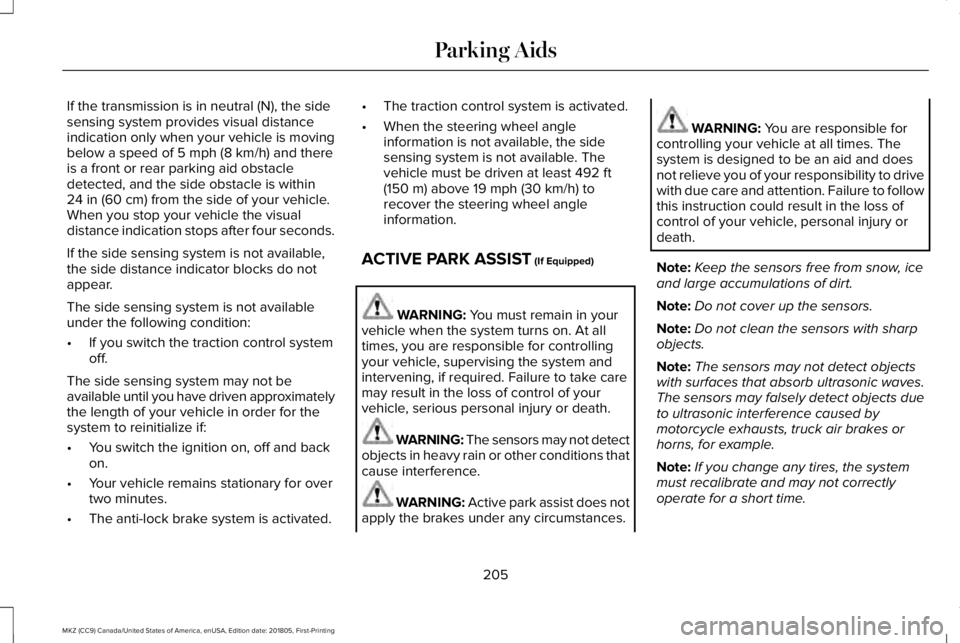 Parking Aids

If the transmission is in neutral (N), the side sensing system provides visual distance indication only when your vehicle is moving below a speed of 5 mph (8 km/h) and there is a front or rear parking aid obstacle detected, and the side obstacle is within 24 in (60 cm) from the side of your vehicle. When you stop your vehicle the visual distance indication stops after four seconds.

If the side sensing system is not available, the side distance indicator blocks do not appear.

The side sensing system is not available under the following condition:

• If you switch the traction control system off.

The side sensing system may not be available until you have driven approximately the length of your vehicle in order for the system to reinitialize if:

• You switch the ignition on, off and back on.

• Your vehicle remains stationary for over two minutes.

• The anti-lock brake system is activated.

• The traction control system is activated.

• When the steering wheel angle information is not available, the side sensing system is not available. The vehicle must be driven at least 492 ft (150 m) above 19 mph (30 km/h) to recover the steering wheel angle information.

ACTIVE PARK ASSIST (If Equipped)

WARNING: You must remain in your vehicle when the system turns on. At all times, you are responsible for controlling your vehicle, supervising the system and intervening, if required. Failure to take care may result in the loss of control of your vehicle, serious personal injury or death.

WARNING: The sensors may not detect objects in heavy rain or other conditions that cause interference.

WARNING: Active park assist does not apply the brakes under any circumstances.

WARNING: You are responsible for controlling your vehicle at all times. The system is designed to be an aid and does not relieve you of your responsibility to drive with due care and attention. Failure to follow this instruction could result in the loss of control of your vehicle, personal injury or death.

Note: Keep the sensors free from snow, ice and large accumulations of dirt.

Note: Do not cover up the sensors.

Note: Do not clean the sensors with sharp objects.

Note: The sensors may not detect objects with surfaces that absorb ultrasonic waves. The sensors may falsely detect objects due to ultrasonic interference caused by motorcycle exhausts, truck air brakes or horns, for example.

Note: If you change any tires, the system must recalibrate and may not correctly operate for a short time.

205

MKZ (CC9) Canada/United States of America, enUSA, Edition date: 201805, First-Printing

carmanualsonline.info